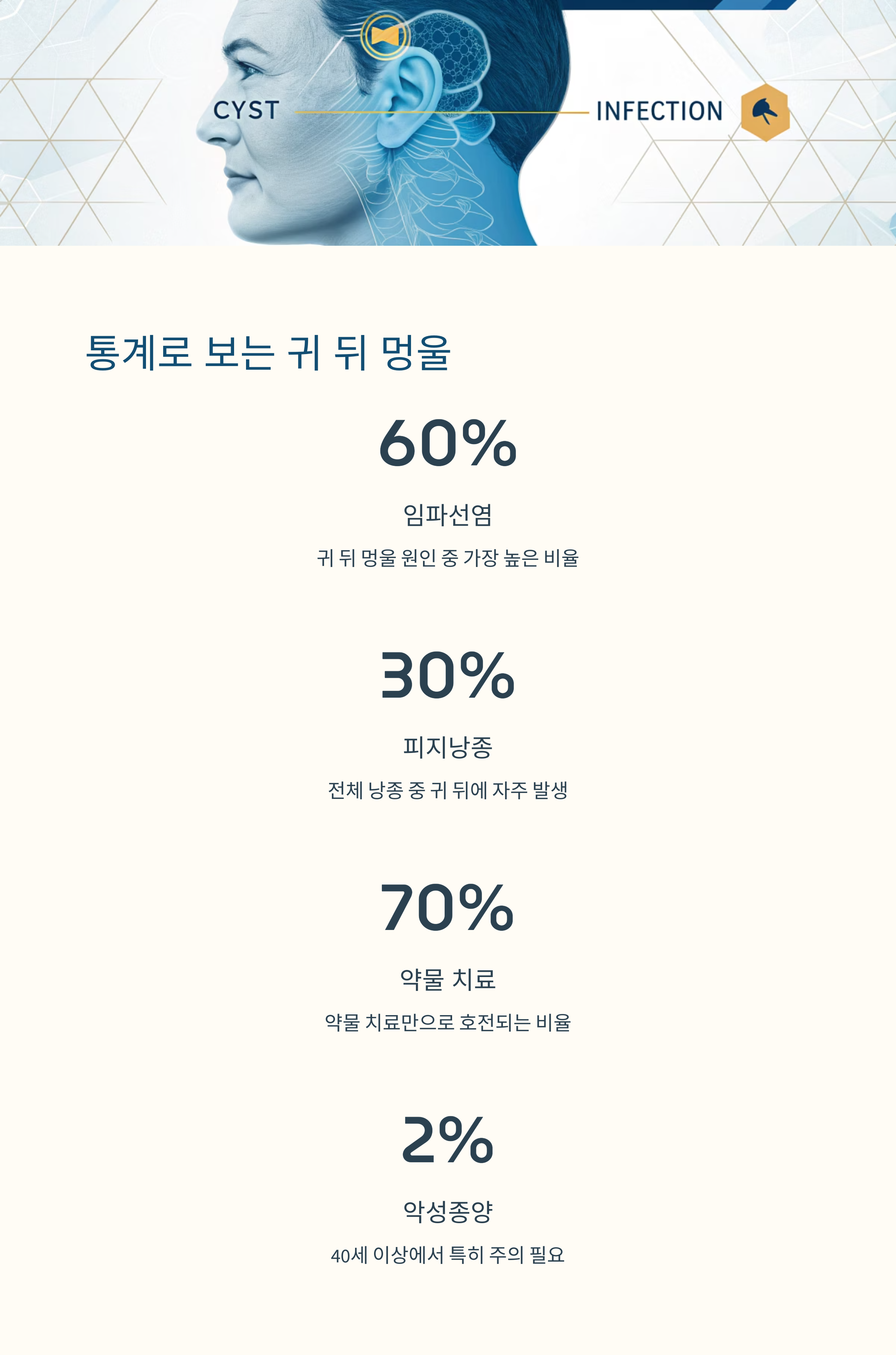 CYST

INFECTION

통계로 보는 귀 뒤 멍울

60%

임파선염

귀 뒤 멍울 원인 중 가장 높은 비율

30%

피지낭종

전체 낭종 중 귀 뒤에 자주 발생

70%

약물 치료

약물 치료만으로 호전되는 비율

2%

악성종양

40세 이상에서 특히 주의 필요